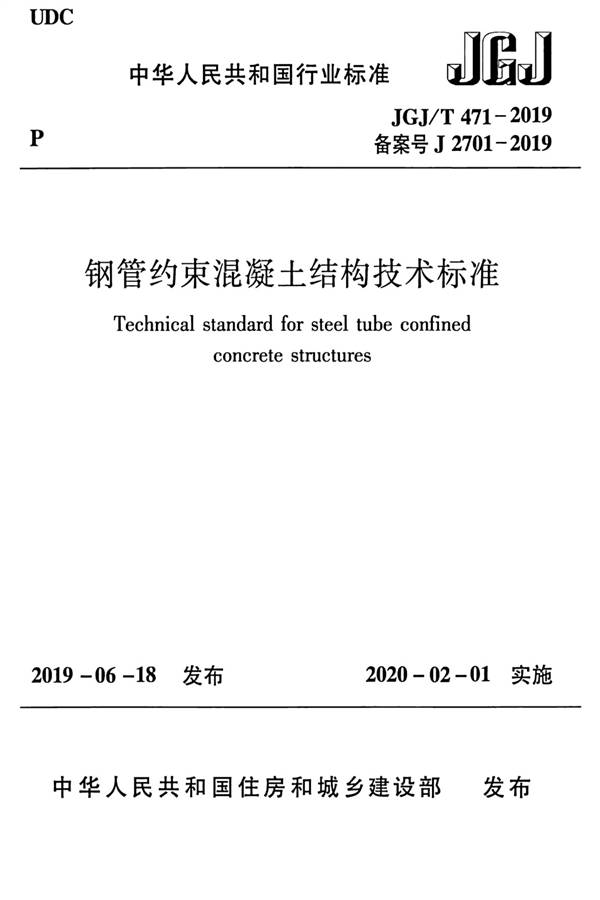 UDC

中华人民共和国行业标准

JGJ

P

JGJ/T 471－2019
备案号 J 2701－2019

钢管约束混凝土结构技术标准

Technical standard for steel tube confined concrete structures

2019－06－18 发布

2020－02－01 实施

中华人民共和国住房和城乡建设部 发布